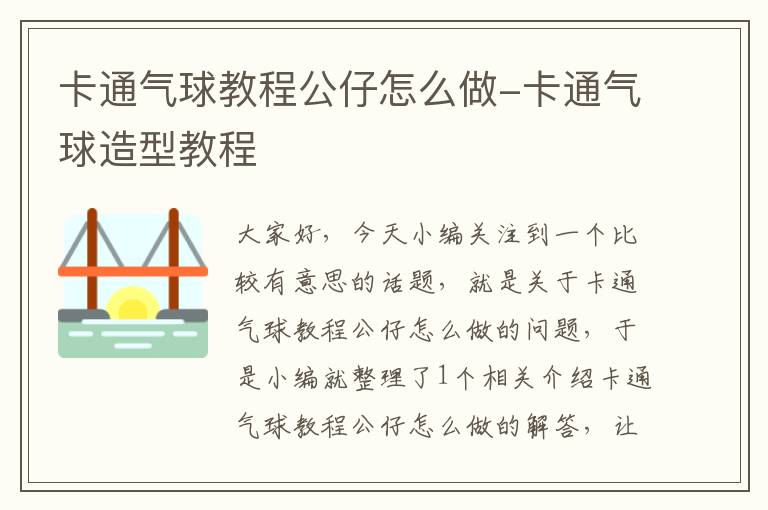 卡通气球教程公仔怎么做-卡通气球造型教程

大家好，今天小编关注到一个比较有意思的话题，就是关于卡通气球教程公仔怎么做的问题，于是小编就整理了1个相关介绍卡通气球教程公仔怎么做的解答，让